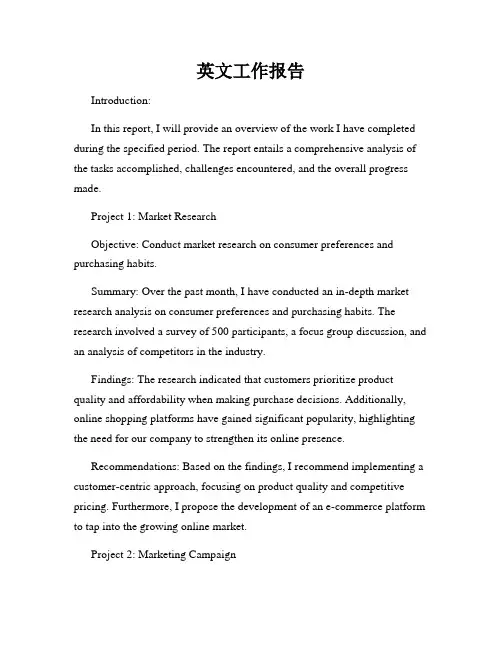 英文工作报告

Introduction:

In this report, I will provide an overview of the work I have completed during the specified period. The report entails a comprehensive analysis of the tasks accomplished, challenges encountered, and the overall progress made.

Project 1: Market Research

Objective: Conduct market research on consumer preferences and purchasing habits.

Summary: Over the past month, I have conducted an in-depth market research analysis on consumer preferences and purchasing habits. The research involved a survey of 500 participants, a focus group discussion, and an analysis of competitors in the industry.

Findings: The research indicated that customers prioritize product quality and affordability when making purchase decisions. Additionally, online shopping platforms have gained significant popularity, highlighting the need for our company to strengthen its online presence.

Recommendations: Based on the findings, I recommend implementing a customer-centric approach, focusing on product quality and competitive pricing. Furthermore, I propose the development of an e-commerce platform to tap into the growing online market.

Project 2: Marketing Campaign